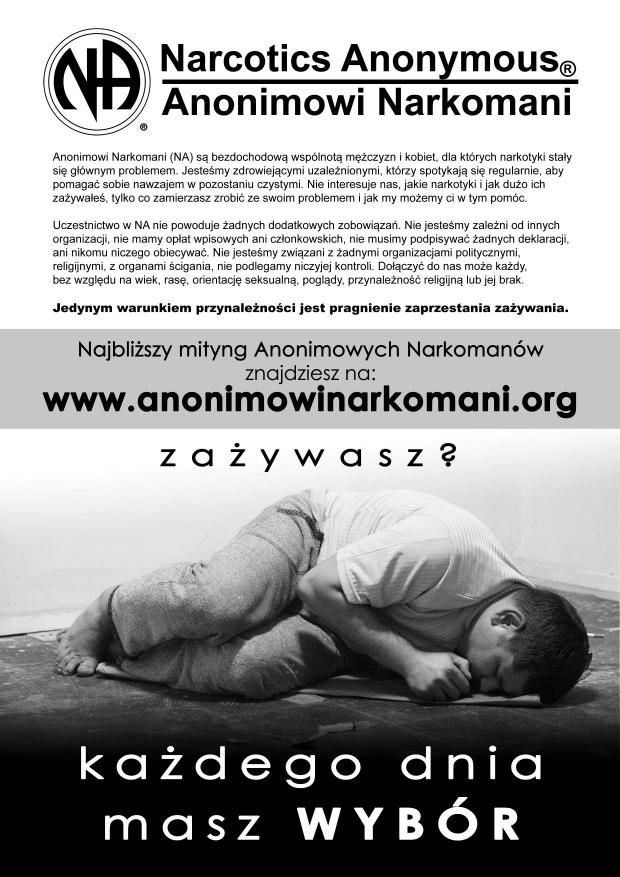 NA ®

Narcotics Anonymous®
Anonimowi Narkomani

Anonimowi Narkomani (NA) są bezdochodową wspólnotą mężczyzn i kobiet, dla których narkotyki stały się głównym problemem. Jesteśmy zdrowiejącymi uzależnionymi, którzy spotykają się regularnie, aby pomagać sobie nawzajem w pozostaniu czystymi. Nie interesuje nas, jakie narkotyki i jak dużo ich zażywałeś, tylko co zamierzasz zrobić ze swoim problemem i jak my możemy ci w tym pomóc.

Uczestnictwo w NA nie powoduje żadnych dodatkowych zobowiązań. Nie jesteśmy zależni od innych organizacji, nie mamy opłat wpisowych ani członkowskich, nie musimy podpisywać żadnych deklaracji, ani nikomu niczego obiecywać. Nie jesteśmy związani z żadnymi organizacjami politycznymi, religijnymi, z organami ścigania, nie podlegamy niczyjej kontroli. Dołączyć do nas może każdy, bez względu na wiek, rasę, orientację seksualną, poglądy, przynależność religijną lub jej brak.

Jedynym warunkiem przynależności jest pragnienie zaprzestania zażywania.

Najbliższy mityng Anonimowych Narkomanów znajdziesz na:
www.anonimowinarkomani.org

zażywasz?

każdego dnia
masz WYBÓR